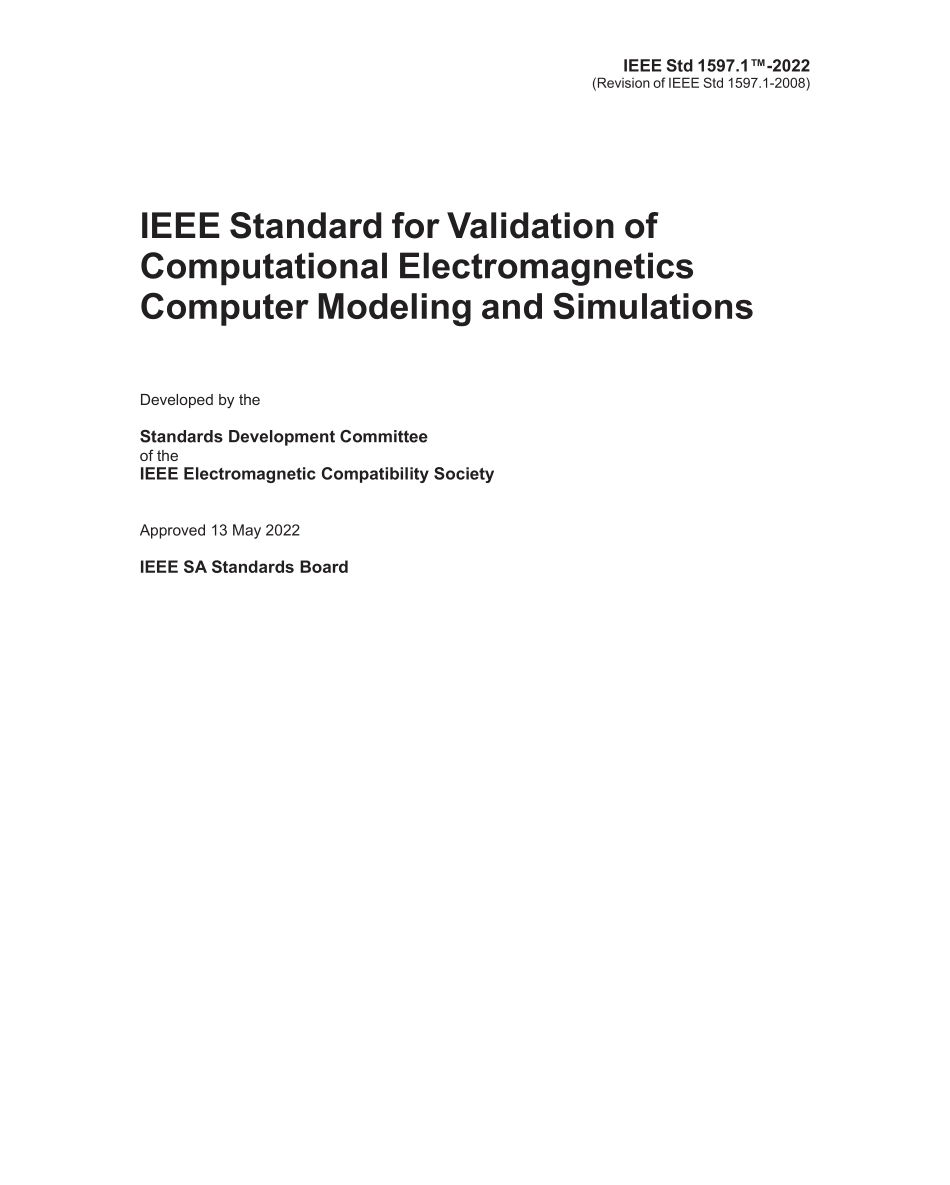 IEEE Std 1597.1™-2022
(Revision of IEEE Std 1597.1-2008)

IEEE Standard for Validation of Computational Electromagnetics Computer Modeling and Simulations

Developed by the

Standards Development Committee
of the
IEEE Electromagnetic Compatibility Society

Approved 13 May 2022

IEEE SA Standards Board